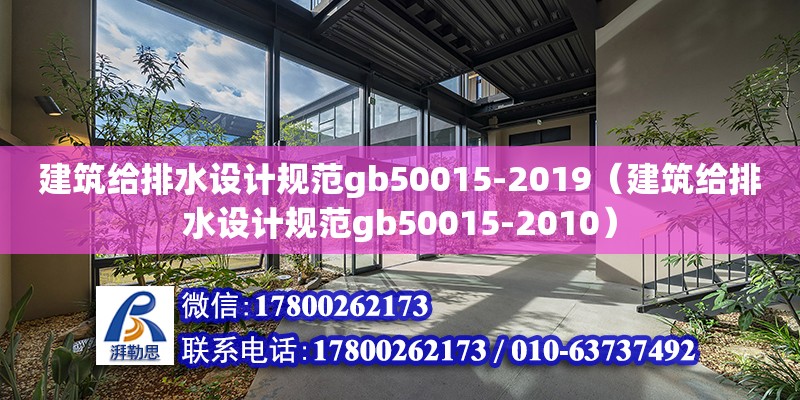 建筑给排水设计规范gb50015-2019（建筑给排水设计规范gb50015-2010）

湃勒思

微信:17800262173

联系电话:17800262173 / 010-63737492